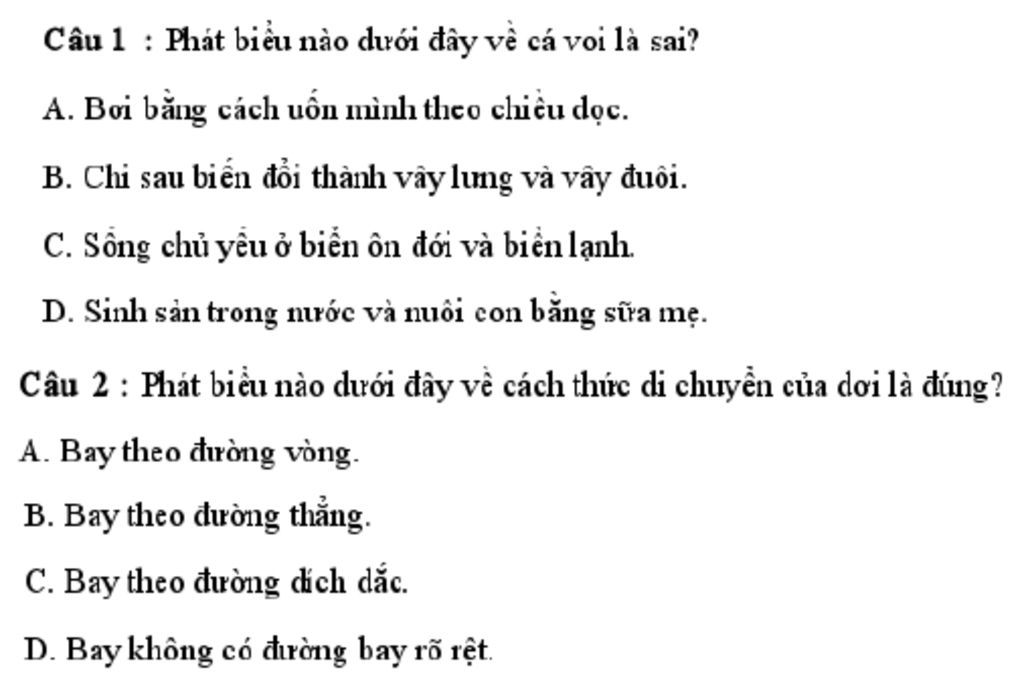 Câu 1 : Phát biểu nào dưới đây về cá voi là sai?

A. Bơi bằng cách uốn mình theo chiều dọc.

B. Chi sau biến đổi thành vây lưng và vây đuôi.

C. Sống chủ yếu ở biển ôn đới và biển lạnh.

D. Sinh sản trong nước và nuôi con bằng sữa mẹ.

Câu 2 : Phát biểu nào dưới đây về cách thức di chuyển của dơi là đúng?

A. Bay theo đường vòng.

B. Bay theo đường thẳng.

C. Bay theo đường dích dắc.

D. Bay không có đường bay rõ rệt.